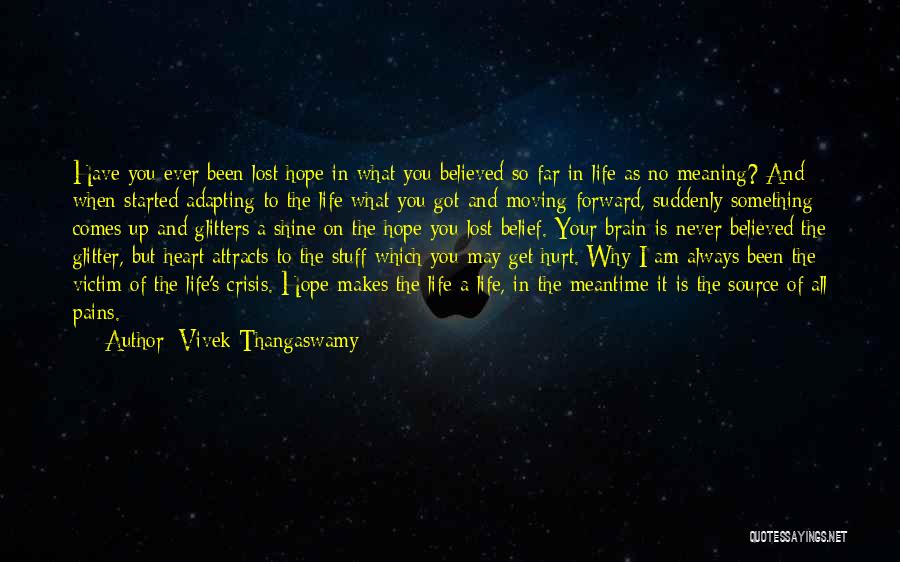 Have you ever been lost hope in what you believed so far in life as no meaning? And when started adapting to the life what you got and moving forward, suddenly something comes up and glitters a shine on the hope you lost belief. Your brain is never believed the glitter, but heart attracts to the stuff which you may get hurt. Why I am always been the victim of the life's crisis. Hope makes the life a life, in the meantime it is the source of all pains.

Author: Vivek Thangaswamy

QUOTESSAYINGS.NET